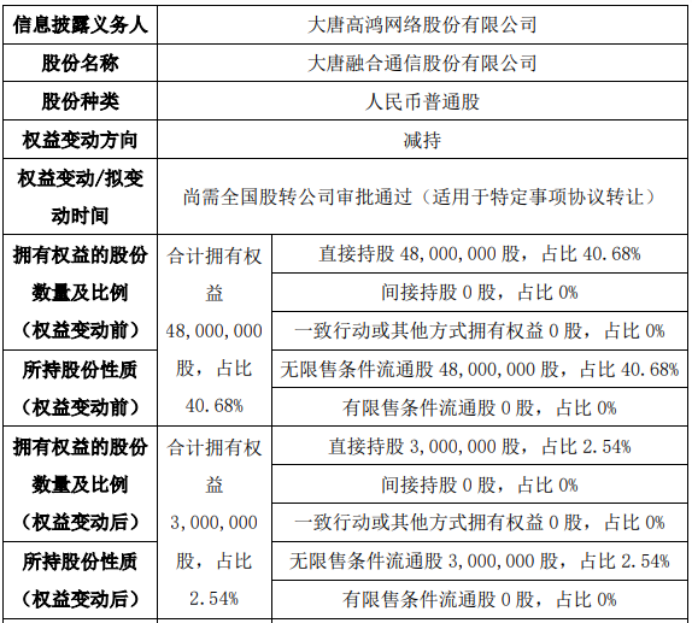 | 信息披露义务人 | 大唐高鸿网络股份有限公司 | |
|---|---|---|
| 股份名称 | 大唐融合通信股份有限公司 | |
| 股份种类 | 人民币普通股 | |
| 权益变动方向 | 减持 | |
| 权益变动/拟变动时间 | 尚需全国股转公司审批通过（适用于特定事项协议转让） | |
| 拥有权益的股份数量及比例（权益变动前） | 合计拥有权益 48,000,000 股，占比 40.68% | 直接持股 48,000,000 股，占比 40.68% |
| | | 间接持股 0 股，占比 0% |
| | | 一致行动或其他方式拥有权益 0 股，占比 0% |
| 所持股份性质（权益变动前） | | 无限售条件流通股 48,000,000 股，占比 40.68% |
| | | 有限售条件流通股 0 股，占比 0% |
| 拥有权益的股份数量及比例（权益变动后） | 合计拥有权益 3,000,000 股，占比 2.54% | 直接持股 3,000,000 股，占比 2.54% |
| | | 间接持股 0 股，占比 0% |
| | | 一致行动或其他方式拥有权益 0 股，占比 0% |
| 所持股份性质（权益变动后） | | 无限售条件流通股 3,000,000 股，占比 2.54% |
| | | 有限售条件流通股 0 股，占比 0% |